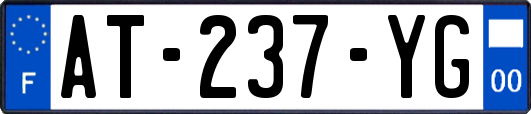 F

AT-237-YG

00